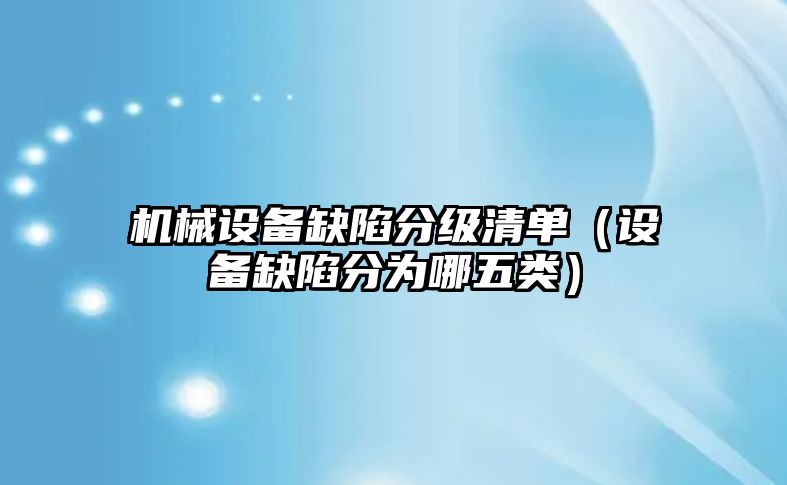 机械设备缺陷分级清单（设备缺陷分为哪五类）